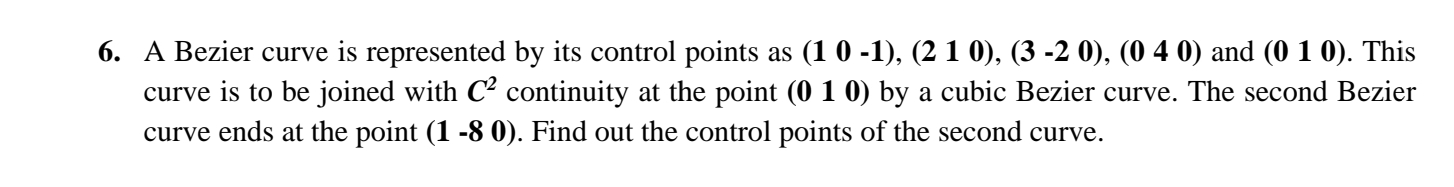 6. A Bezier curve is represented by its control points as (1 0 -1), (2 1 0), (3 -2 0), (0 4 0) and (0 1 0). This curve is to be joined with $C^2$ continuity at the point (0 1 0) by a cubic Bezier curve. The second Bezier curve ends at the point (1 -8 0). Find out the control points of the second curve.